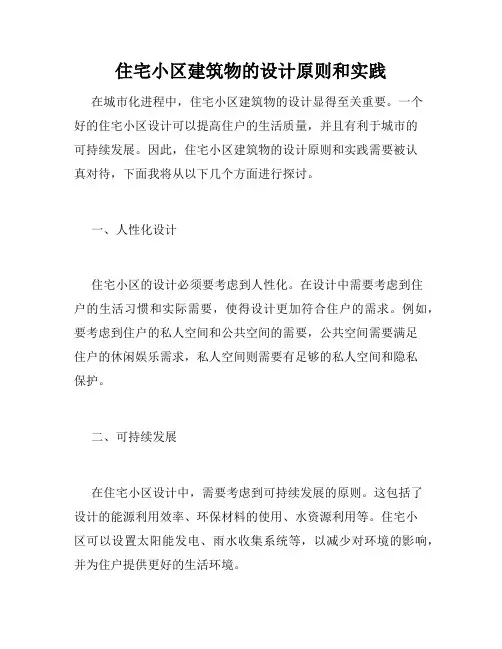 住宅小区建筑物的设计原则和实践

在城市化进程中，住宅小区建筑物的设计显得至关重要。一个好的住宅小区设计可以提高住户的生活质量，并且有利于城市的可持续发展。因此，住宅小区建筑物的设计原则和实践需要被认真对待，下面我将从以下几个方面进行探讨。

一、人性化设计

住宅小区的设计必须要考虑到人性化。在设计中需要考虑到住户的生活习惯和实际需要，使得设计更加符合住户的需求。例如，要考虑到住户的私人空间和公共空间的需要，公共空间需要满足住户的休闲娱乐需求，私人空间则需要有足够的私人空间和隐私保护。

二、可持续发展

在住宅小区设计中，需要考虑到可持续发展的原则。这包括了设计的能源利用效率、环保材料的使用、水资源利用等。住宅小区可以设置太阳能发电、雨水收集系统等，以减少对环境的影响，并为住户提供更好的生活环境。